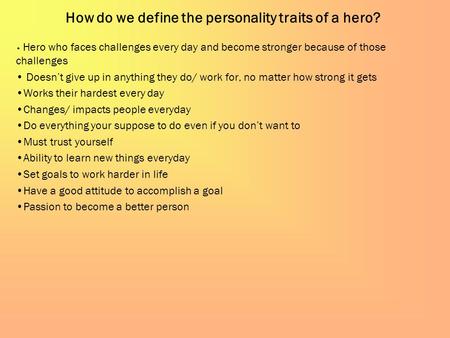 How do we define the personality traits of a hero?

• Hero who faces challenges every day and become stronger because of those challenges
• Doesn't give up in anything they do/ work for, no matter how strong it gets
• Works their hardest every day
• Changes/ impacts people everyday
• Do everything your suppose to do even if you don't want to
• Must trust yourself
• Ability to learn new things everyday
• Set goals to work harder in life
• Have a good attitude to accomplish a goal
• Passion to become a better person